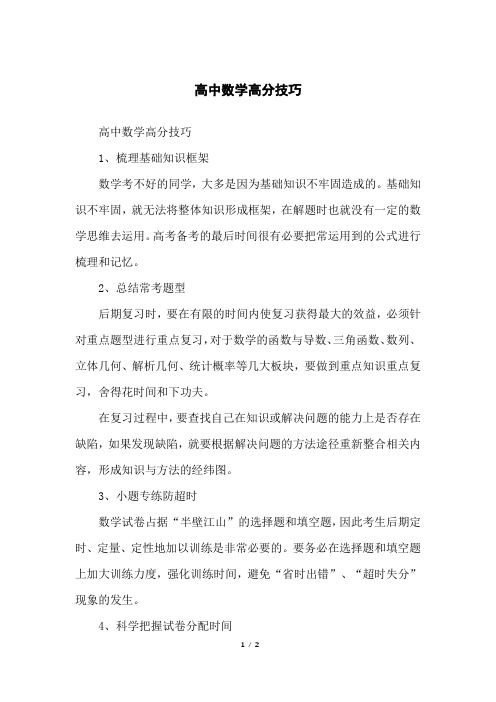 高中数学高分技巧

高中数学高分技巧

1、梳理基础知识框架

数学考不好的同学，大多是因为基础知识不牢固造成的。基础知识不牢固，就无法将整体知识形成框架，在解题时也就没有一定的数学思维去运用。高考备考的最后时间很有必要把常运用到的公式进行梳理和记忆。

2、总结常考题型

后期复习时，要在有限的时间内使复习获得最大的效益，必须针对重点题型进行重点复习，对于数学的函数与导数、三角函数、数列、立体几何、解析几何、统计概率等几大板块，要做到重点知识重点复习，舍得花时间和下功夫。

在复习过程中，要查找自己在知识或解决问题的能力上是否存在缺陷，如果发现缺陷，就要根据解决问题的方法途径重新整合相关内容，形成知识与方法的经纬图。

3、小题专练防超时

数学试卷占据“半壁江山”的选择题和填空题，因此考生后期定时、定量、定性地加以训练是非常必要的。要务必在选择题和填空题上加大训练力度，强化训练时间，避免“省时出错”、“超时失分”现象的发生。

4、科学把握试卷分配时间

1 / 2